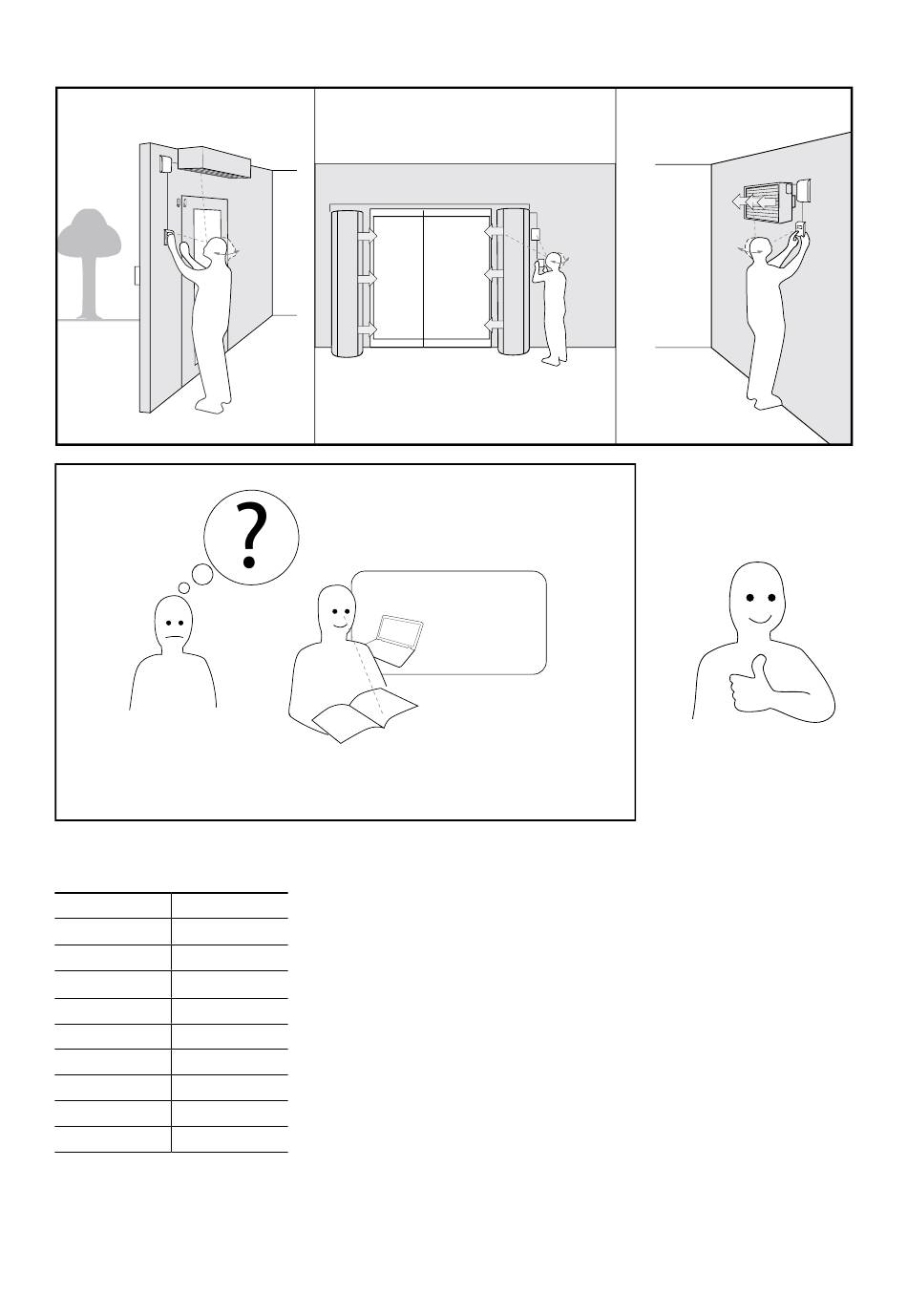 ?